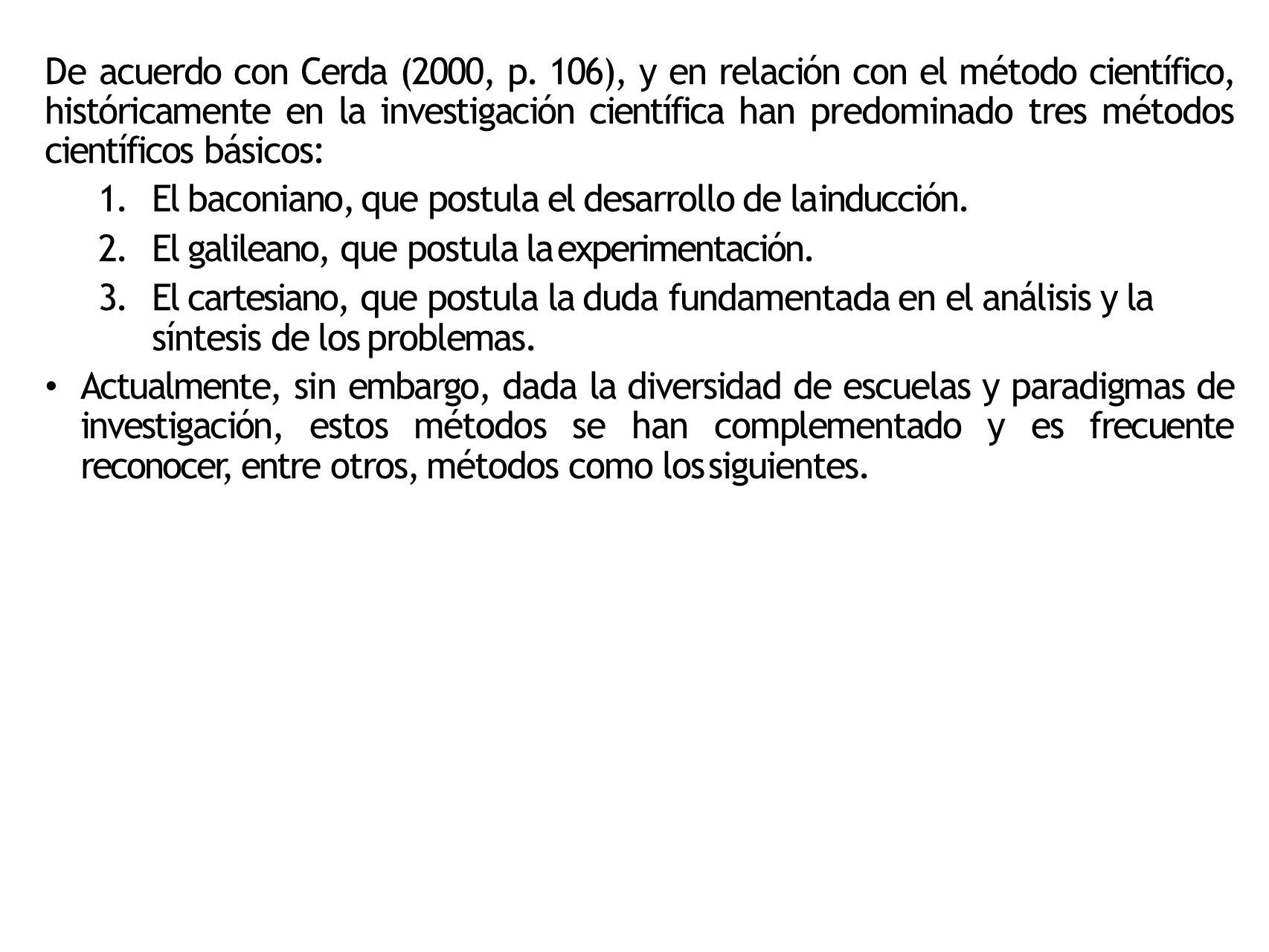 De acuerdo con Cerda (2000, p. 106), y en relación con el método científico, históricamente en la investigación científica han predominado tres métodos científicos básicos:

1. El baconiano, que postula el desarrollo de la inducción.
2. El galileano, que postula la experimentación.
3. El cartesiano, que postula la duda fundamentada en el análisis y la síntesis de los problemas.

• Actualmente, sin embargo, dada la diversidad de escuelas y paradigmas de investigación, estos métodos se han complementado y es frecuente reconocer, entre otros, métodos como los siguientes.